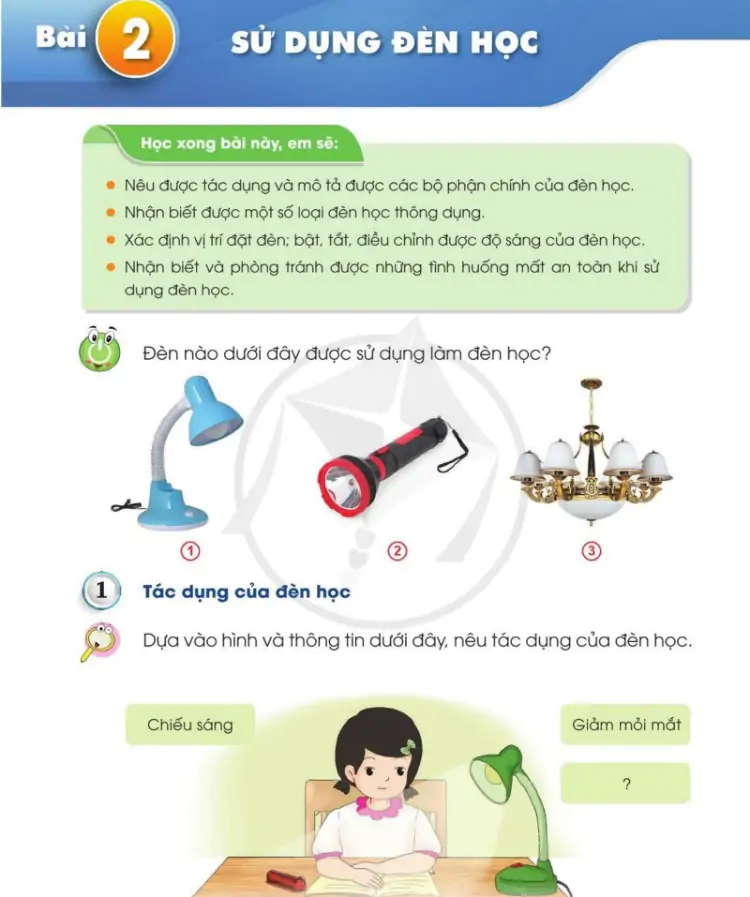 Bài 2 SỬ DỤNG ĐÈN HỌC

Học xong bài này, em sẽ:

- Nêu được tác dụng và mô tả được các bộ phận chính của đèn học.
- Nhận biết được một số loại đèn học thông dụng.
- Xác định vị trí đặt đèn; bật, tắt, điều chỉnh được độ sáng của đèn học.
- Nhận biết và phòng tránh được những tình huống mất an toàn khi sử dụng đèn học.

Đèn nào dưới đây được sử dụng làm đèn học?

① ② ③

1 Tác dụng của đèn học

Dựa vào hình và thông tin dưới đây, nêu tác dụng của đèn học.

Chiếu sáng

Giảm mỏi mắt

?